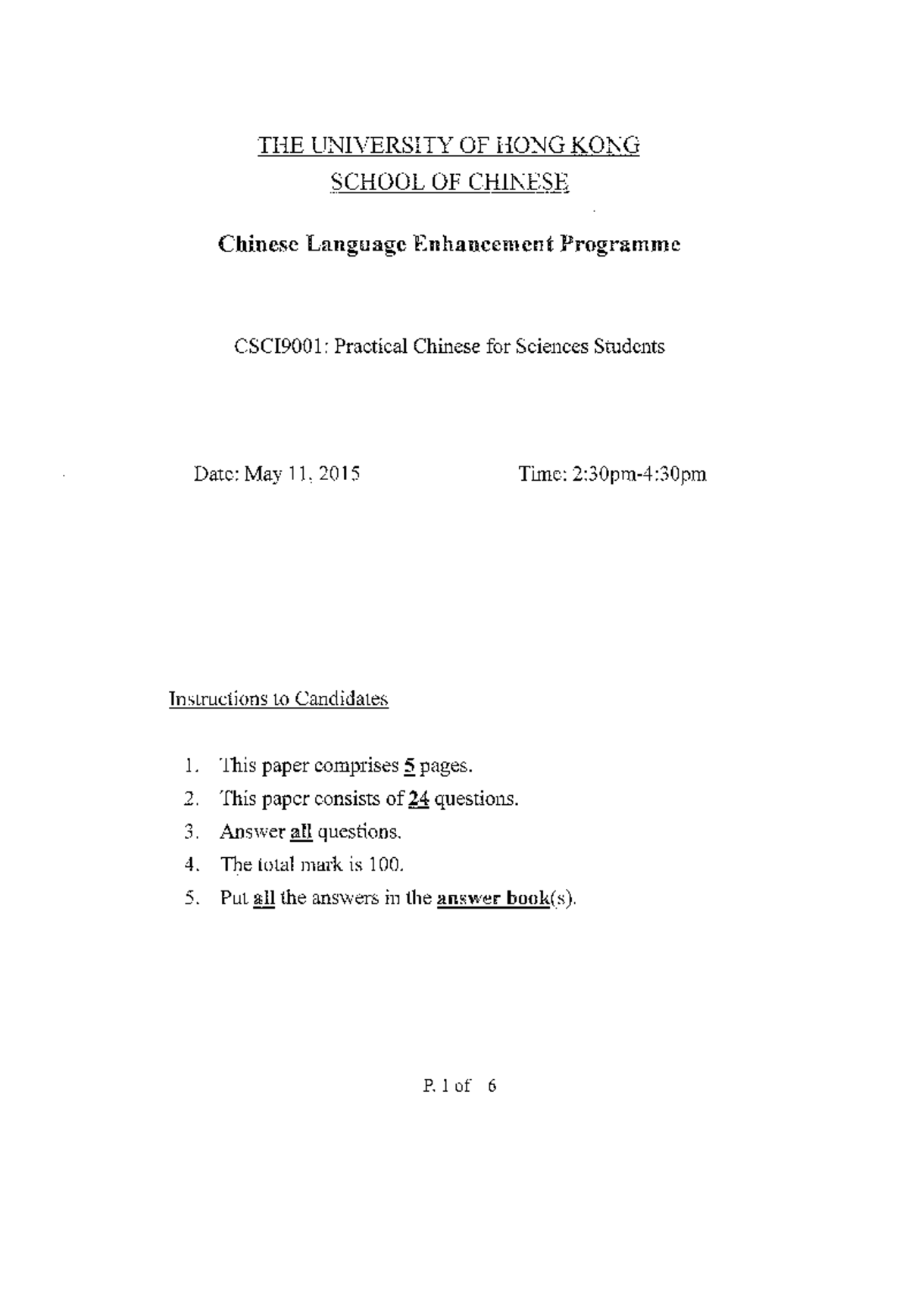 THE UNIVERSITY OF HONG KONG
SCHOOL OF CHINESE

Chinese Language Enhancement Programme

CSCI9001: Practical Chinese for Sciences Students

Date: May 11, 2015

Time: 2:30pm-4:30pm

Instructions to Candidates

1. This paper comprises 5 pages.
2. This paper consists of 24 questions.
3. Answer all questions.
4. The total mark is 100.
5. Put all the answers in the answer book(s).

P. 1 of 6